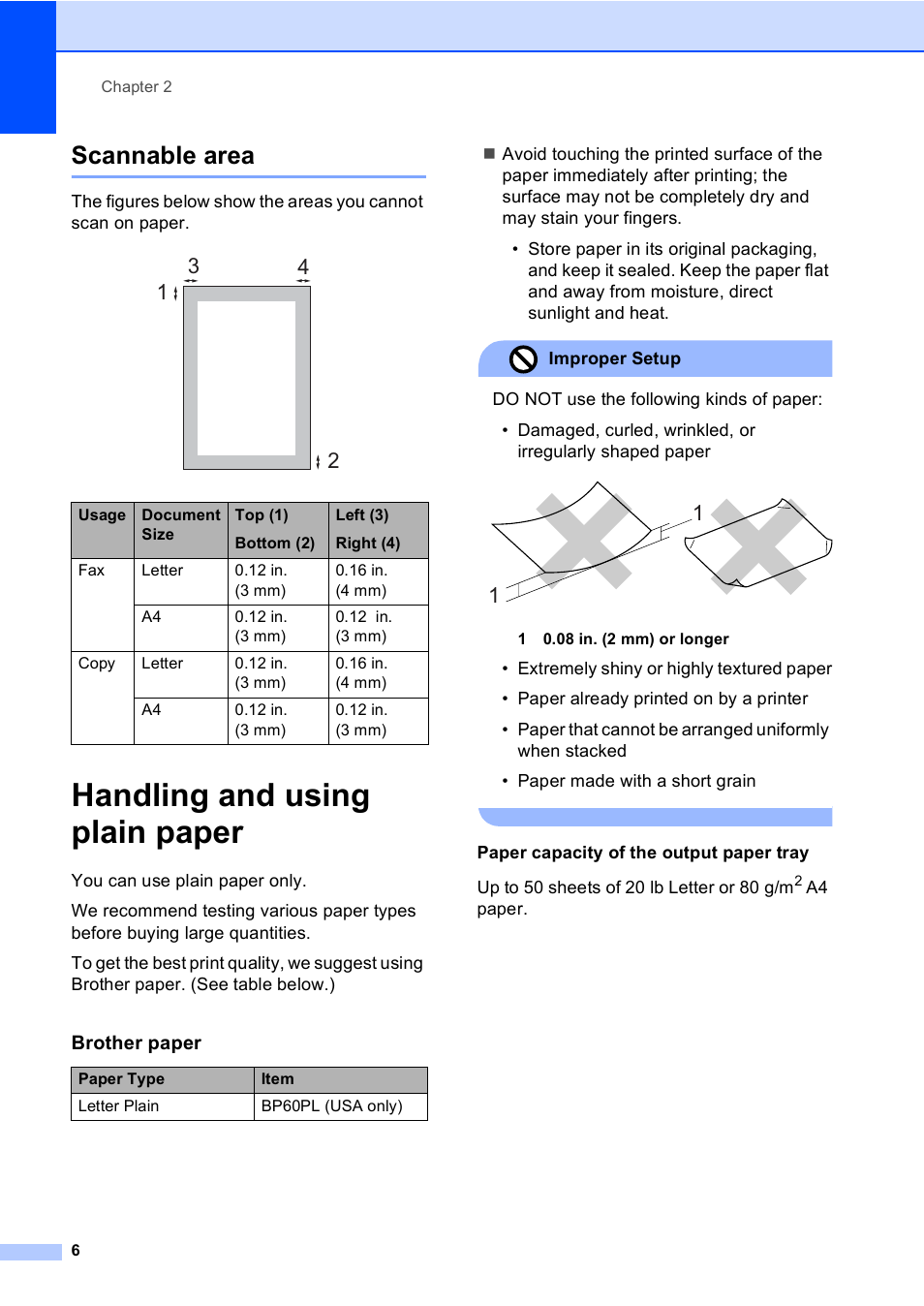 Chapter 2

Scannable area

The figures below show the areas you cannot scan on paper.

3 4
1
2

| Usage | Document Size | Top (1) Bottom (2) | Left (3) Right (4) |
|---|---|---|---|
| Fax | Letter | 0.12 in. (3 mm) | 0.16 in. (4 mm) |
| | A4 | 0.12 in. (3 mm) | 0.12 in. (3 mm) |
| Copy | Letter | 0.12 in. (3 mm) | 0.16 in. (4 mm) |
| | A4 | 0.12 in. (3 mm) | 0.12 in. (3 mm) |

Handling and using plain paper

You can use plain paper only.

We recommend testing various paper types before buying large quantities.

To get the best print quality, we suggest using Brother paper. (See table below.)

Brother paper

| Paper Type | Item |
|---|---|
| Letter Plain | BP60PL (USA only) |

■ Avoid touching the printed surface of the paper immediately after printing; the surface may not be completely dry and may stain your fingers.

• Store paper in its original packaging, and keep it sealed. Keep the paper flat and away from moisture, direct sunlight and heat.

Improper Setup

DO NOT use the following kinds of paper:

• Damaged, curled, wrinkled, or irregularly shaped paper

1
1

1 0.08 in. (2 mm) or longer

• Extremely shiny or highly textured paper

• Paper already printed on by a printer

• Paper that cannot be arranged uniformly when stacked

• Paper made with a short grain

Paper capacity of the output paper tray

Up to 50 sheets of 20 lb Letter or 80 g/m$^2$ A4 paper.

6